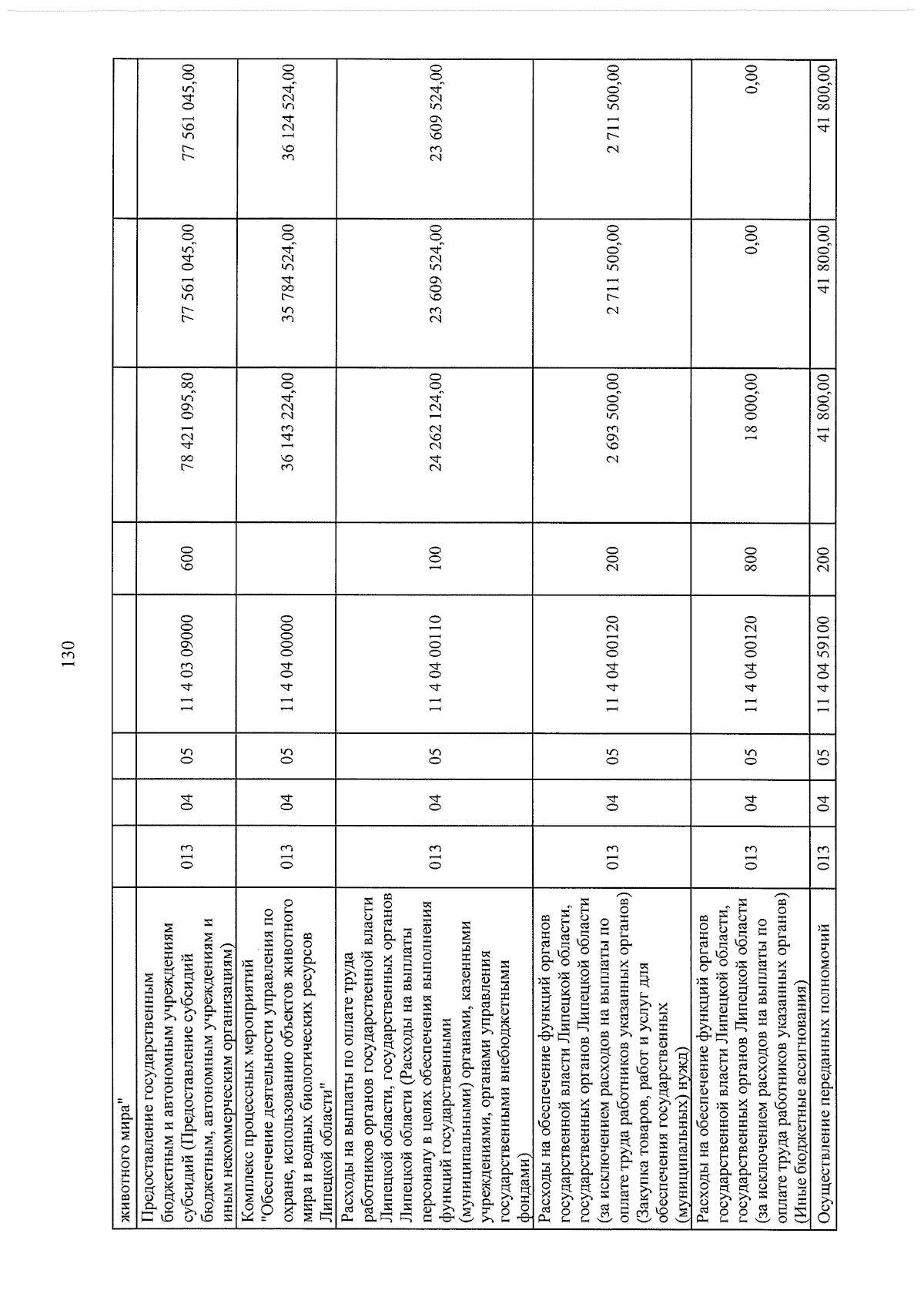 130

| животного мира" | | | | | | | | |
|---|---|---|---|---|---|---|---|---|
| Предоставление государственным бюджетным и автономным учреждениям субсидий (Предоставление субсидий бюджетным, автономным учреждениям и иным некоммерческим организациям) | 013 | 04 | 05 | 11 4 03 09000 | 600 | 78 421 095,80 | 77 561 045,00 | 77 561 045,00 |
| Комплекс процессных мероприятий "Обеспечение деятельности управления по охране, использованию объектов животного мира и водных биологических ресурсов Липецкой области" | 013 | 04 | 05 | 11 4 04 00000 | | 36 143 224,00 | 35 784 524,00 | 36 124 524,00 |
| Расходы на выплаты по оплате труда работников органов государственной власти Липецкой области, государственных органов Липецкой области (Расходы на выплаты персоналу в целях обеспечения выполнения функций государственными (муниципальными) органами, казенными учреждениями, органами управления государственными внебюджетными фондами) | 013 | 04 | 05 | 11 4 04 00110 | 100 | 24 262 124,00 | 23 609 524,00 | 23 609 524,00 |
| Расходы на обеспечение функций органов государственной власти Липецкой области, государственных органов Липецкой области (за исключением расходов на выплаты по оплате труда работников указанных органов) (Закупка товаров, работ и услуг для обеспечения государственных (муниципальных) нужд) | 013 | 04 | 05 | 11 4 04 00120 | 200 | 2 693 500,00 | 2 711 500,00 | 2 711 500,00 |
| Расходы на обеспечение функций органов государственной власти Липецкой области, государственных органов Липецкой области (за исключением расходов на выплаты по оплате труда работников указанных органов) (Иные бюджетные ассигнования) | 013 | 04 | 05 | 11 4 04 00120 | 800 | 18 000,00 | 0,00 | 0,00 |
| Осуществление переданных полномочий | 013 | 04 | 05 | 11 4 04 59100 | 200 | 41 800,00 | 41 800,00 | 41 800,00 |